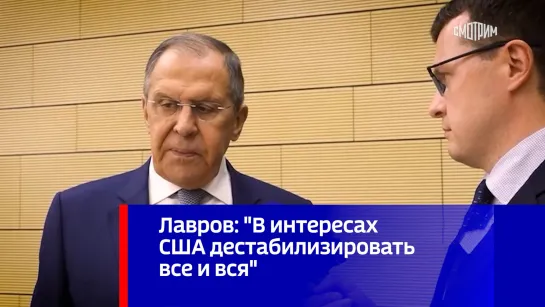 СМОТРИМ

Лавров: "В интересах США дестабилизировать все и вся"